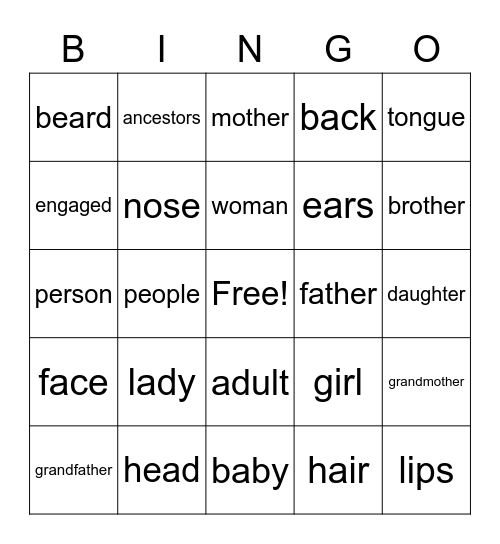 | B | I | N | G | O |
|---|---|---|---|---|
| beard | ancestors | mother | back | tongue |
| engaged | nose | woman | ears | brother |
| person | people | Free! | father | daughter |
| face | lady | adult | girl | grandmother |
| grandfather | head | baby | hair | lips |